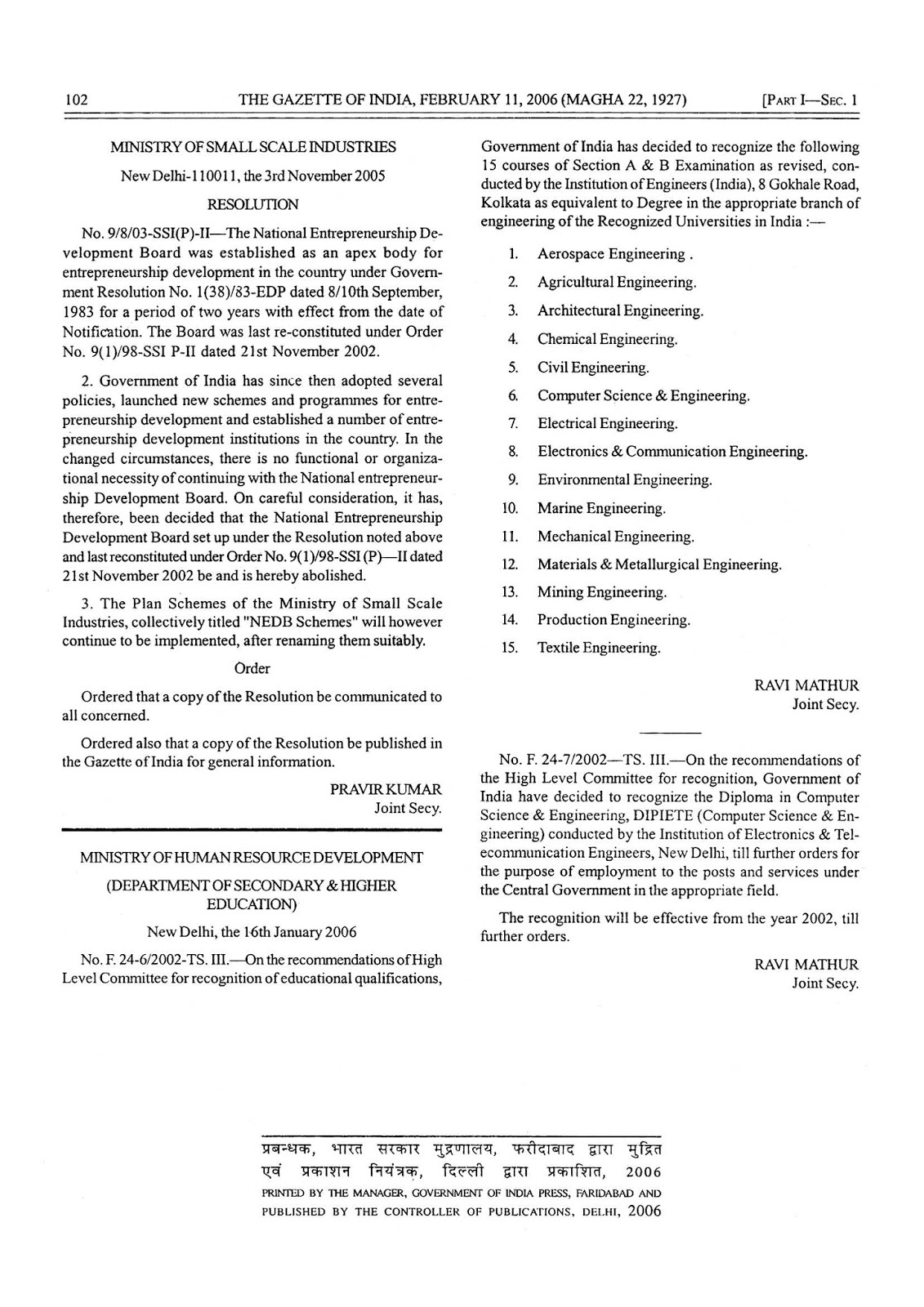 102 THE GAZETTE OF INDIA, FEBRUARY 11, 2006 (MAGHA 22, 1927) [PART I—SEC. 1

MINISTRY OF SMALL SCALE INDUSTRIES

New Delhi-110011, the 3rd November 2005

RESOLUTION

No. 9/8/03-SSI(P)-II—The National Entrepreneurship Development Board was established as an apex body for entrepreneurship development in the country under Government Resolution No. 1(38)/83-EDP dated 8/10th September, 1983 for a period of two years with effect from the date of Notification. The Board was last re-constituted under Order No. 9(1)/98-SSI P-II dated 21st November 2002.

2. Government of India has since then adopted several policies, launched new schemes and programmes for entrepreneurship development and established a number of entrepreneurship development institutions in the country. In the changed circumstances, there is no functional or organizational necessity of continuing with the National entrepreneurship Development Board. On careful consideration, it has, therefore, been decided that the National Entrepreneurship Development Board set up under the Resolution noted above and last reconstituted under Order No. 9(1)/98-SSI (P)—II dated 21st November 2002 be and is hereby abolished.

3. The Plan Schemes of the Ministry of Small Scale Industries, collectively titled "NEDB Schemes" will however continue to be implemented, after renaming them suitably.

Order

Ordered that a copy of the Resolution be communicated to all concerned.

Ordered also that a copy of the Resolution be published in the Gazette of India for general information.

PRAVIR KUMAR
Joint Secy.

MINISTRY OF HUMAN RESOURCE DEVELOPMENT

(DEPARTMENT OF SECONDARY & HIGHER EDUCATION)

New Delhi, the 16th January 2006

No. F. 24-6/2002-TS. III.—On the recommendations of High Level Committee for recognition of educational qualifications, Government of India has decided to recognize the following 15 courses of Section A & B Examination as revised, conducted by the Institution of Engineers (India), 8 Gokhale Road, Kolkata as equivalent to Degree in the appropriate branch of engineering of the Recognized Universities in India :—

1. Aerospace Engineering .
2. Agricultural Engineering.
3. Architectural Engineering.
4. Chemical Engineering.
5. Civil Engineering.
6. Computer Science & Engineering.
7. Electrical Engineering.
8. Electronics & Communication Engineering.
9. Environmental Engineering.
10. Marine Engineering.
11. Mechanical Engineering.
12. Materials & Metallurgical Engineering.
13. Mining Engineering.
14. Production Engineering.
15. Textile Engineering.

RAVI MATHUR
Joint Secy.

No. F. 24-7/2002—TS. III.—On the recommendations of the High Level Committee for recognition, Government of India have decided to recognize the Diploma in Computer Science & Engineering, DIPIETE (Computer Science & Engineering) conducted by the Institution of Electronics & Telecommunication Engineers, New Delhi, till further orders for the purpose of employment to the posts and services under the Central Government in the appropriate field.

The recognition will be effective from the year 2002, till further orders.

RAVI MATHUR
Joint Secy.

प्रबन्धक, भारत सरकार मुद्रणालय, फरीदाबाद द्वारा मुद्रित एवं प्रकाशन नियंत्रक, दिल्ली द्वारा प्रकाशित, 2006
PRINTED BY THE MANAGER, GOVERNMENT OF INDIA PRESS, FARIDABAD AND PUBLISHED BY THE CONTROLLER OF PUBLICATIONS, DELHI, 2006